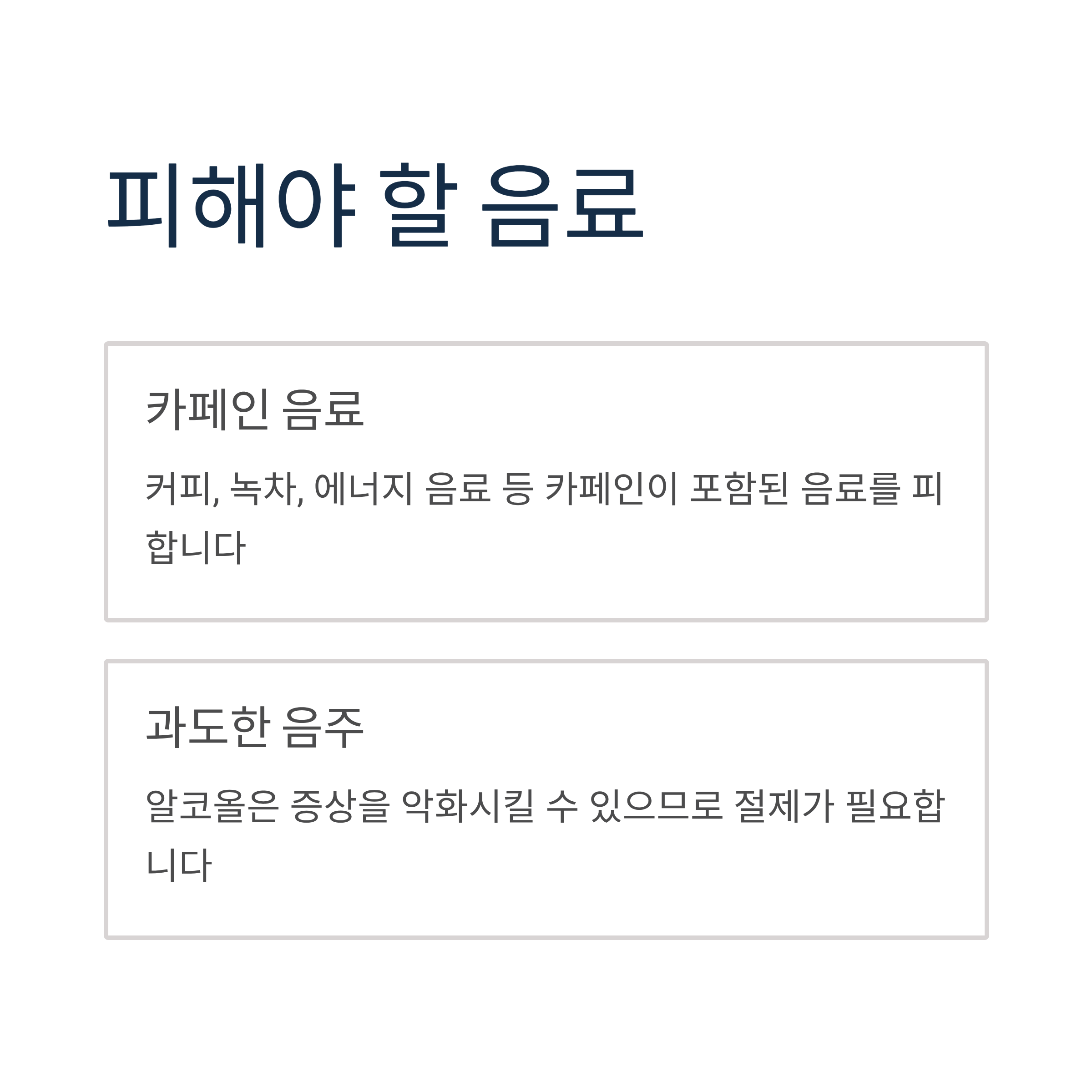 피해야 할 음료

카페인 음료

커피, 녹차, 에너지 음료 등 카페인이 포함된 음료를 피합니다

과도한 음주

알코올은 증상을 악화시킬 수 있으므로 절제가 필요합니다